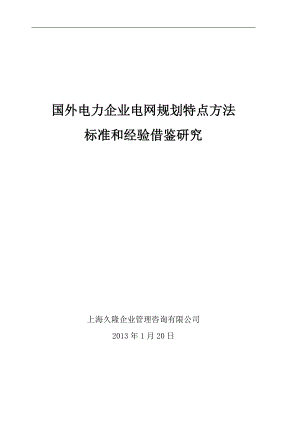 国外电力企业电网规划特点方法
标准和经验借鉴研究

上海久隆企业管理咨询有限公司
2013 年 1 月 20 日